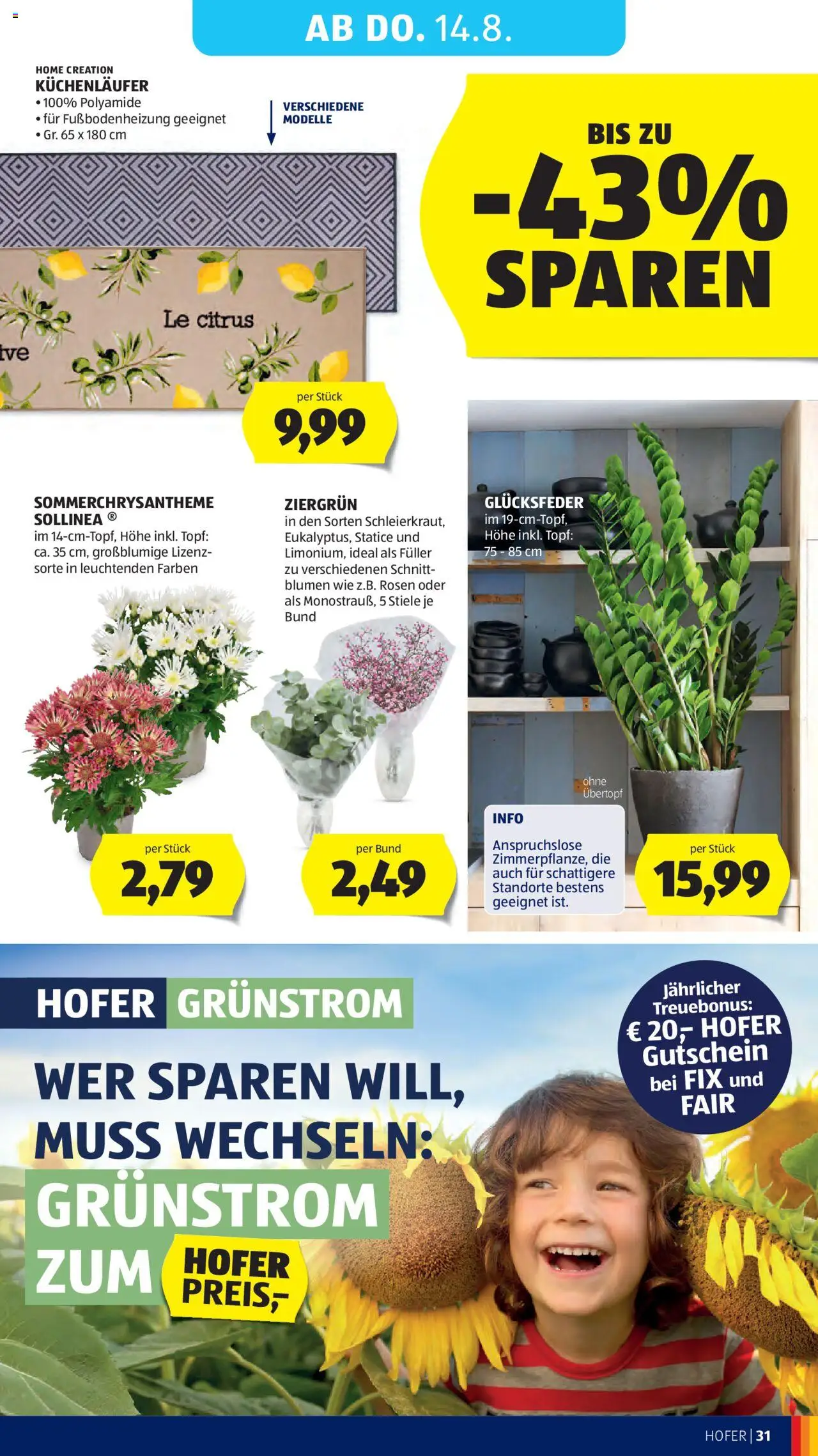 AB DO. 14.8.

HOME CREATION
KÜCHENLÄUFER
• 100% Polyamide
• für Fußbodenheizung geeignet
• Gr. 65 x 180 cm

VERSCHIEDENE MODELLE

BIS ZU
-43%
SPAREN

Le citrus
ive

per Stück
9,99

SOMMERCHRYSANTHEME SOLLINEA ®
im 14-cm-Topf, Höhe inkl. Topf: ca. 35 cm, großblumige Lizenzsorte in leuchtenden Farben

per Stück
2,79

ZIERGRÜN
in den Sorten Schleierkraut, Eukalyptus, Statice und Limonium, ideal als Füller zu verschiedenen Schnittblumen wie z.B. Rosen oder als Monostrauß, 5 Stiele je Bund

per Bund
2,49

GLÜCKSFEDER
im 19-cm-Topf, Höhe inkl. Topf: 75 - 85 cm

ohne Übertopf

INFO
Anspruchslose Zimmerpflanze, die auch für schattigere Standorte bestens geeignet ist.

per Stück
15,99

HOFER GRÜNSTROM
WER SPAREN WILL, MUSS WECHSELN:
GRÜNSTROM ZUM HOFER PREIS,-

Jährlicher Treuebonus: € 20,- HOFER Gutschein bei FIX und FAIR

HOFER | 31